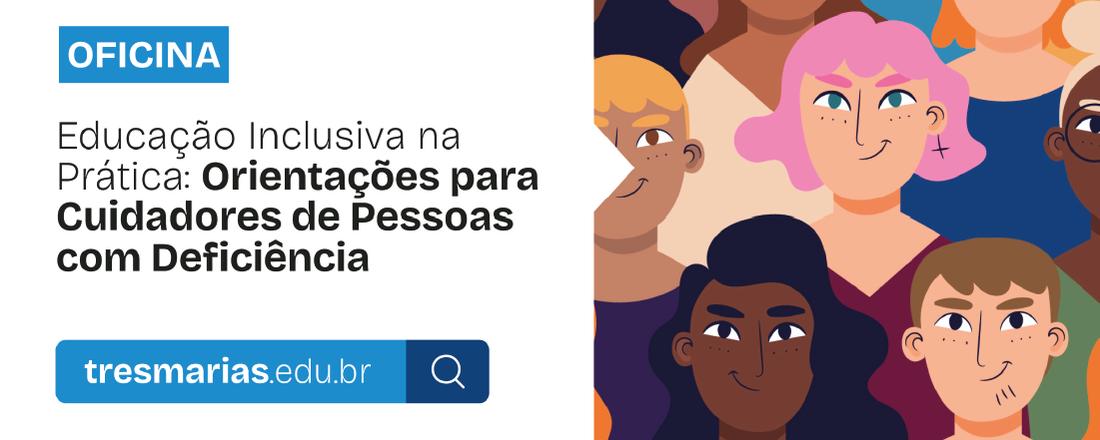 OFICINA

Educação Inclusiva na Prática: Orientações para Cuidadores de Pessoas com Deficiência

tresmarias.edu.br